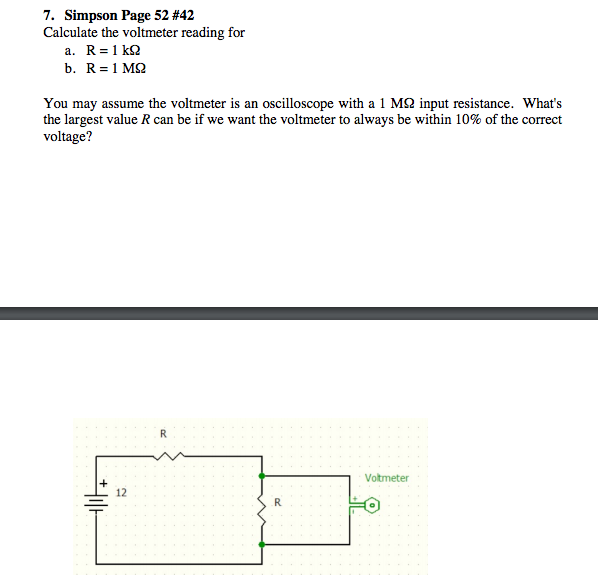 7. Simpson Page 52 #42
Calculate the voltmeter reading for
a. R = 1 kΩ
b. R = 1 MΩ

You may assume the voltmeter is an oscilloscope with a 1 MΩ input resistance. What's the largest value $R$ can be if we want the voltmeter to always be within 10% of the correct voltage?

R
+
12
R
Voltmeter
+